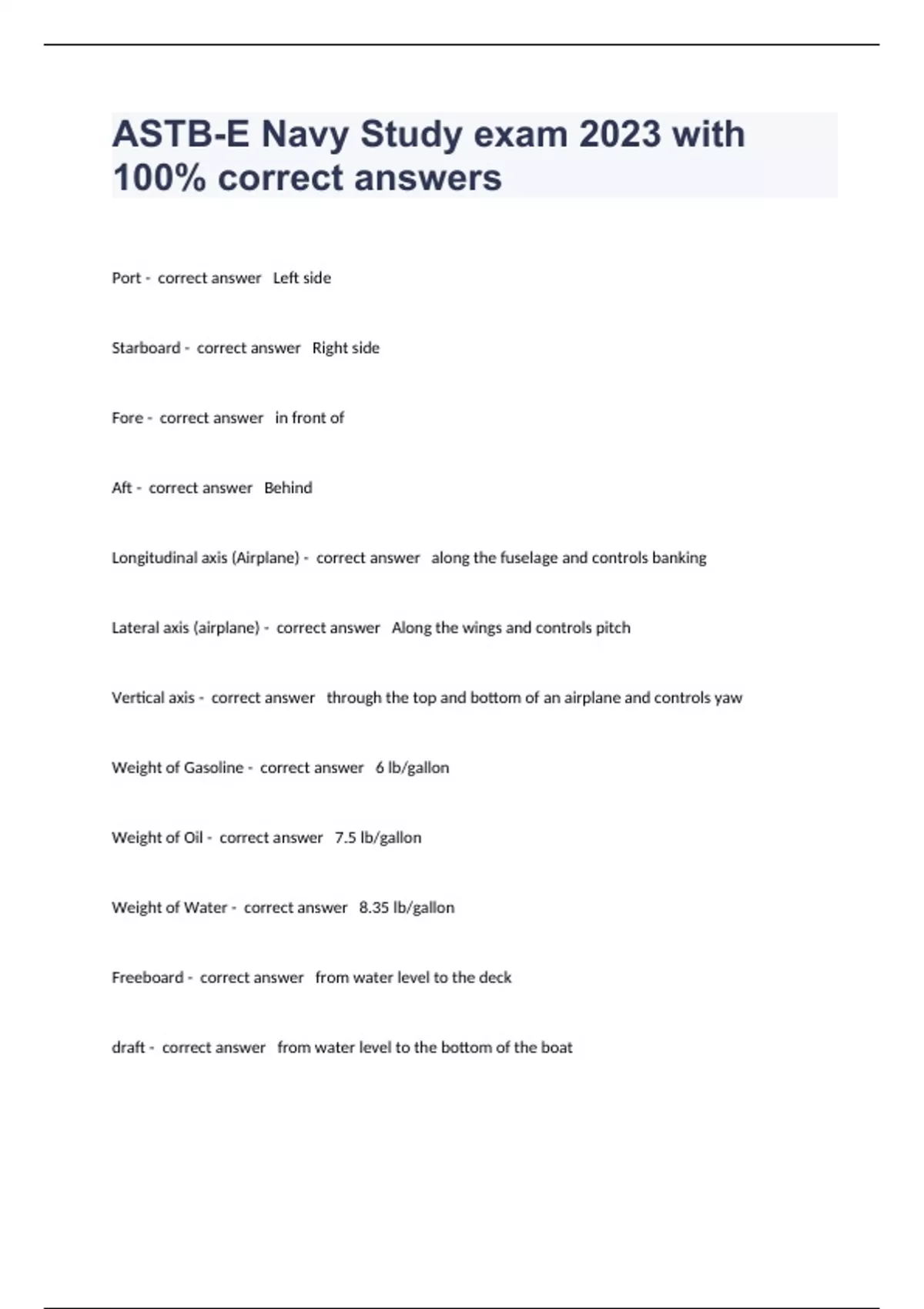 ASTB-E Navy Study exam 2023 with 100% correct answers

Port - correct answer Left side

Starboard - correct answer Right side

Fore - correct answer in front of

Aft - correct answer Behind

Longitudinal axis (Airplane) - correct answer along the fuselage and controls banking

Lateral axis (airplane) - correct answer Along the wings and controls pitch

Vertical axis - correct answer through the top and bottom of an airplane and controls yaw

Weight of Gasoline - correct answer 6 lb/gallon

Weight of Oil - correct answer 7.5 lb/gallon

Weight of Water - correct answer 8.35 lb/gallon

Freeboard - correct answer from water level to the deck

draft - correct answer from water level to the bottom of the boat